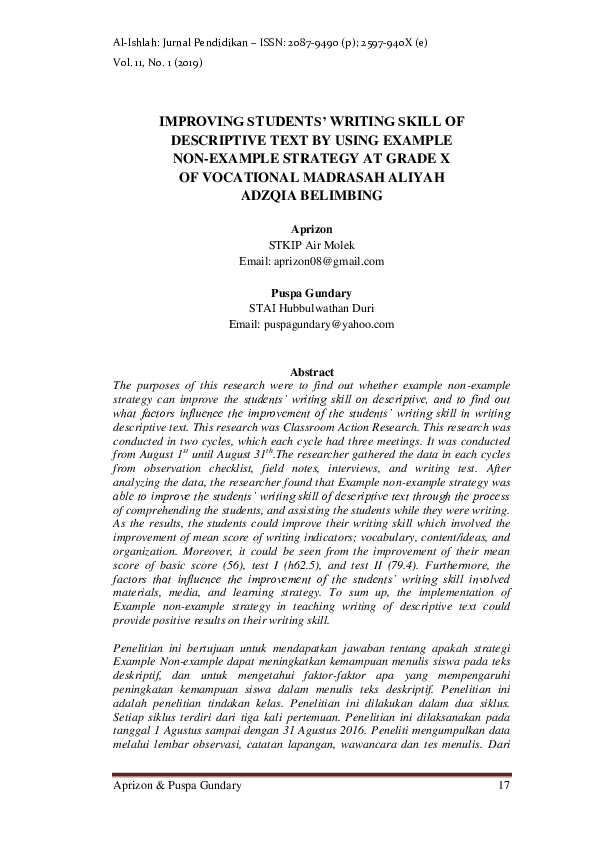 Al-Ishlah: Jurnal Pendidikan – ISSN: 2087-9490 (p); 2597-940X (e)
Vol. 11, No. 1 (2019)

IMPROVING STUDENTS' WRITING SKILL OF DESCRIPTIVE TEXT BY USING EXAMPLE NON-EXAMPLE STRATEGY AT GRADE X OF VOCATIONAL MADRASAH ALIYAH ADZQIA BELIMBING

Aprizon
STKIP Air Molek
Email: aprizon08@gmail.com

Puspa Gundary
STAI Hubbulwathan Duri
Email: puspagundary@yahoo.com

Abstract
The purposes of this research were to find out whether example non-example strategy can improve the students' writing skill on descriptive, and to find out what factors influence the improvement of the students' writing skill in writing descriptive text. This research was Classroom Action Research. This research was conducted in two cycles, which each cycle had three meetings. It was conducted from August $1^{st}$ until August $31^{th}$.The researcher gathered the data in each cycles from observation checklist, field notes, interviews, and writing test. After analyzing the data, the researcher found that Example non-example strategy was able to improve the students' writing skill of descriptive text through the process of comprehending the students, and assisting the students while they were writing. As the results, the students could improve their writing skill which involved the improvement of mean score of writing indicators; vocabulary, content/ideas, and organization. Moreover, it could be seen from the improvement of their mean score of basic score (56), test I (h62.5), and test II (79.4). Furthermore, the factors that influence the improvement of the students' writing skill involved materials, media, and learning strategy. To sum up, the implementation of Example non-example strategy in teaching writing of descriptive text could provide positive results on their writing skill.

Penelitian ini bertujuan untuk mendapatkan jawaban tentang apakah strategi Example Non-example dapat meningkatkan kemampuan menulis siswa pada teks deskriptif, dan untuk mengetahui faktor-faktor apa yang mempengaruhi peningkatan kemampuan siswa dalam menulis teks deskriptif. Penelitian ini adalah penelitian tindakan kelas. Penelitian ini dilakukan dalam dua siklus. Setiap siklus terdiri dari tiga kali pertemuan. Penelitian ini dilaksanakan pada tanggal 1 Agustus sampai dengan 31 Agustus 2016. Peneliti mengumpulkan data melalui lembar observasi, catatan lapangan, wawancara dan tes menulis. Dari

Aprizon & Puspa Gundary 17